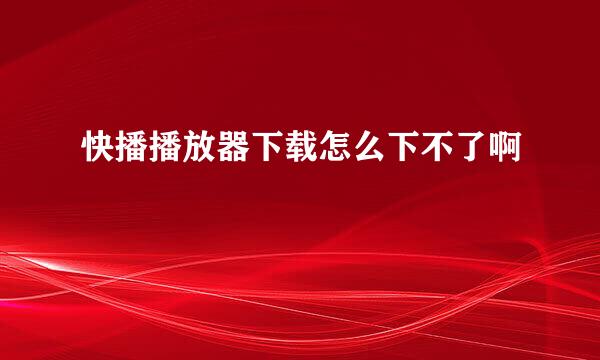 快播播放器下载怎么下不了啊